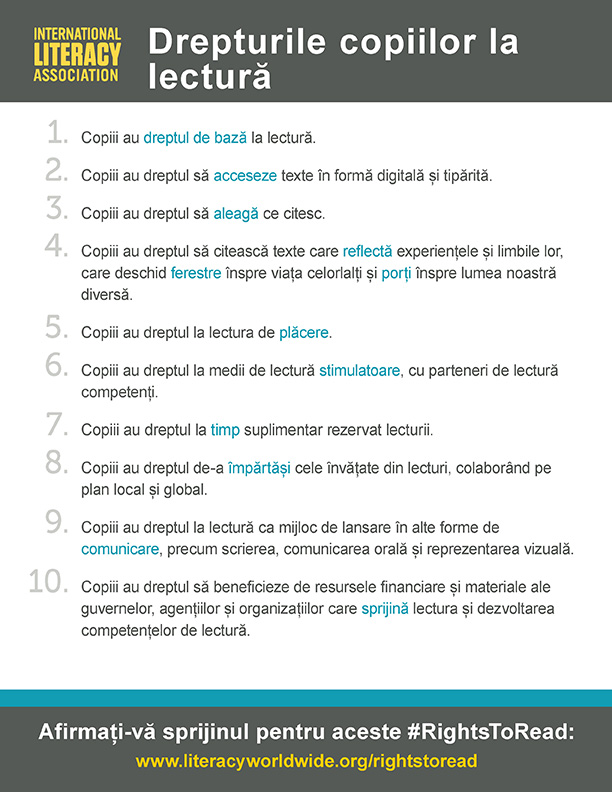 INTERNATIONAL LITERACY ASSOCIATION

Drepturile copiilor la lectură

1. Copiii au dreptul de bază la lectură.

2. Copiii au dreptul să acceseze texte în formă digitală și tipărită.

3. Copiii au dreptul să aleagă ce citesc.

4. Copiii au dreptul să citească texte care reflectă experiențele și limbile lor, care deschid ferestre înspre viața celorlalți și porți înspre lumea noastră diversă.

5. Copiii au dreptul la lectura de plăcere.

6. Copiii au dreptul la medii de lectură stimulatoare, cu parteneri de lectură competenți.

7. Copiii au dreptul la timp suplimentar rezervat lecturii.

8. Copiii au dreptul de-a împărtăși cele învățate din lecturi, colaborând pe plan local și global.

9. Copiii au dreptul la lectură ca mijloc de lansare în alte forme de comunicare, precum scrierea, comunicarea orală și reprezentarea vizuală.

10. Copiii au dreptul să beneficieze de resursele financiare și materiale ale guvernelor, agențiilor și organizațiilor care sprijină lectura și dezvoltarea competențelor de lectură.

Afirmați-vă sprijinul pentru aceste #RightsToRead:
www.literacyworldwide.org/rightstoread